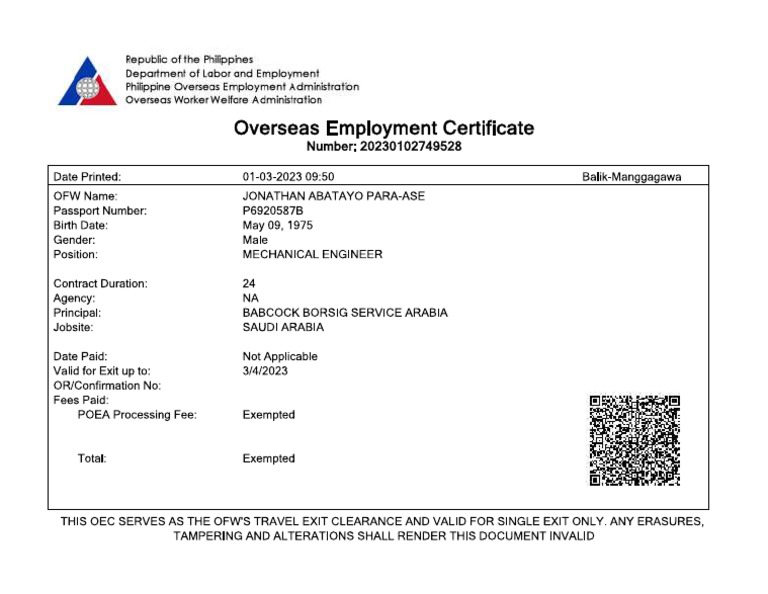 Republic of the Philippines
Department of Labor and Employment
Philippine Overseas Employment Administration
Overseas Worker Welfare Administration

Overseas Employment Certificate
Number: 20230102749528

| Date Printed: | 01-03-2023 09:50 | Balik-Manggagawa |
|---|---|---|
| OFW Name: | JONATHAN ABATAYO PARA-ASE | |
| Passport Number: | P6920587B | |
| Birth Date: | May 09, 1975 | |
| Gender: | Male | |
| Position: | MECHANICAL ENGINEER | |
| Contract Duration: | 24 | |
| Agency: | NA | |
| Principal: | BABCOCK BORSIG SERVICE ARABIA | |
| Jobsite: | SAUDI ARABIA | |
| Date Paid: | Not Applicable | |
| Valid for Exit up to: | 3/4/2023 | |
| OR/Confirmation No: | | |
| Fees Paid: | | |
| POEA Processing Fee: | Exempted | |
| Total: | Exempted | |

THIS OEC SERVES AS THE OFW'S TRAVEL EXIT CLEARANCE AND VALID FOR SINGLE EXIT ONLY. ANY ERASURES, TAMPERING AND ALTERATIONS SHALL RENDER THIS DOCUMENT INVALID